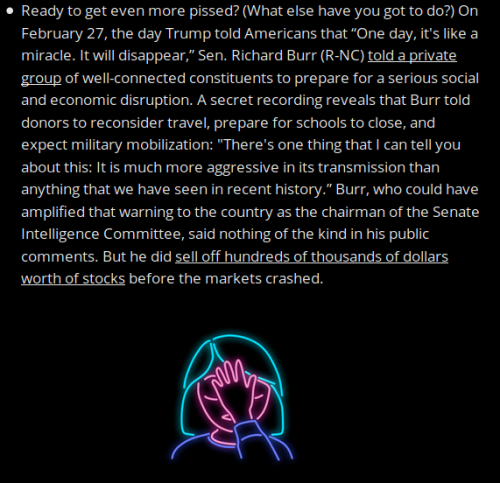 • Ready to get even more pissed? (What else have you got to do?) On February 27, the day Trump told Americans that “One day, it's like a miracle. It will disappear,” Sen. Richard Burr (R-NC) told a private group of well-connected constituents to prepare for a serious social and economic disruption. A secret recording reveals that Burr told donors to reconsider travel, prepare for schools to close, and expect military mobilization: "There's one thing that I can tell you about this: It is much more aggressive in its transmission than anything that we have seen in recent history.” Burr, who could have amplified that warning to the country as the chairman of the Senate Intelligence Committee, said nothing of the kind in his public comments. But he did sell off hundreds of thousands of dollars worth of stocks before the markets crashed.